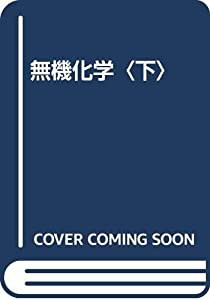 無機化学〈下〉

COVER COMING SOON